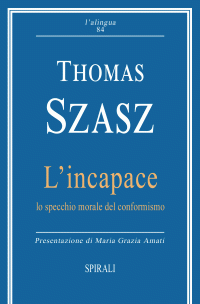 l'alingua
84

THOMAS
SZASZ

L'incapace
lo specchio morale del conformismo

Presentazione di Maria Grazia Amati

SPIRALI